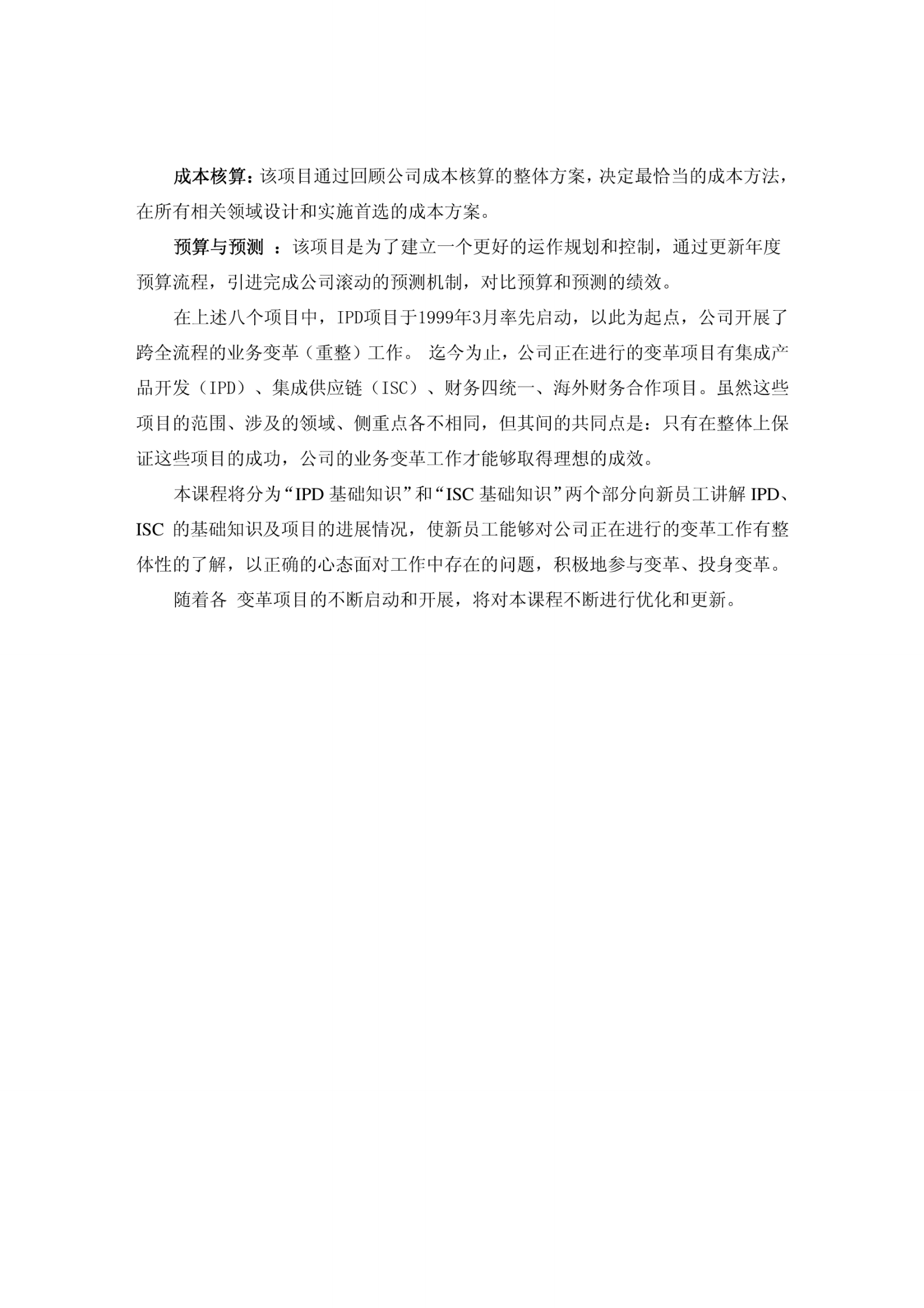 成本核算：该项目通过回顾公司成本核算的整体方案，决定最恰当的成本方法，在所有相关领域设计和实施首选的成本方案。

预算与预测 ：该项目是为了建立一个更好的运作规划和控制，通过更新年度预算流程，引进完成公司滚动的预测机制，对比预算和预测的绩效。

在上述八个项目中，IPD项目于1999年3月率先启动，以此为起点，公司开展了跨全流程的业务变革（重整）工作。 迄今为止，公司正在进行的变革项目有集成产品开发（IPD）、集成供应链（ISC）、财务四统一、海外财务合作项目。虽然这些项目的范围、涉及的领域、侧重点各不相同，但其间的共同点是：只有在整体上保证这些项目的成功，公司的业务变革工作才能够取得理想的成效。

本课程将分为“IPD 基础知识”和“ISC 基础知识”两个部分向新员工讲解 IPD、ISC 的基础知识及项目的进展情况，使新员工能够对公司正在进行的变革工作有整体性的了解，以正确的心态面对工作中存在的问题，积极地参与变革、投身变革。

随着各 变革项目的不断启动和开展，将对本课程不断进行优化和更新。